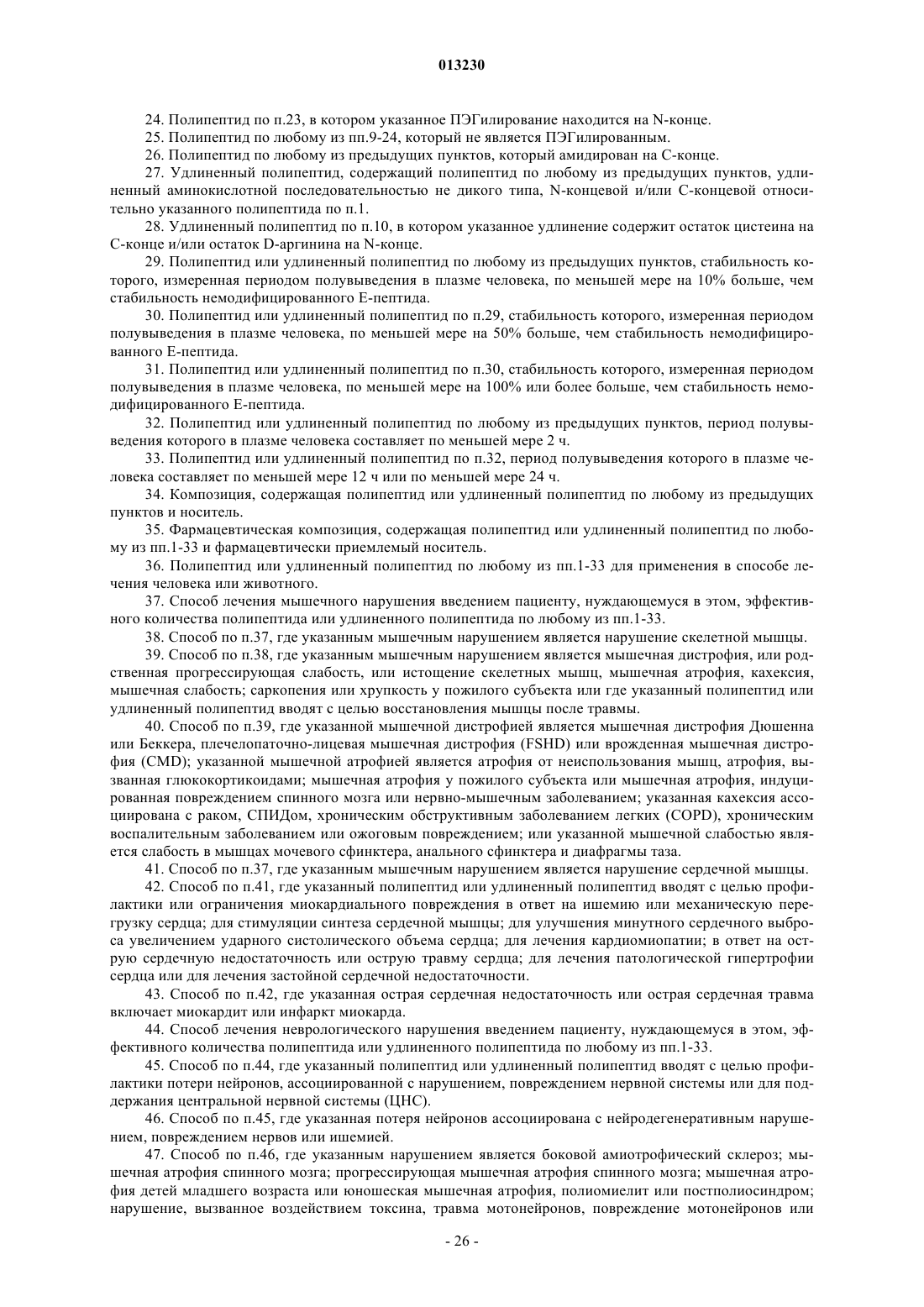 013230

24. Полипептид по п.23, в котором указанное ПЭГилирование находится на N-конце.

25. Полипептид по любому из пп.9-24, который не является ПЭГилированным.

26. Полипептид по любому из предыдущих пунктов, который амидирован на С-конце.

27. Удлиненный полипептид, содержащий полипептид по любому из предыдущих пунктов, удлиненный аминокислотной последовательностью не дикого типа, N-концевой и/или С-концевой относительно указанного полипептида по п.1.

28. Удлиненный полипептид по п.10, в котором указанное удлинение содержит остаток цистеина на С-конце и/или остаток D-аргинина на N-конце.

29. Полипептид или удлиненный полипептид по любому из предыдущих пунктов, стабильность которого, измеренная периодом полувыведения в плазме человека, по меньшей мере на 10% больше, чем стабильность немодифицированного Е-пептида.

30. Полипептид или удлиненный полипептид по п.29, стабильность которого, измеренная периодом полувыведения в плазме человека, по меньшей мере на 50% больше, чем стабильность немодифицированного Е-пептида.

31. Полипептид или удлиненный полипептид по п.30, стабильность которого, измеренная периодом полувыведения в плазме человека, по меньшей мере на 100% или более больше, чем стабильность немодифицированного Е-пептида.

32. Полипептид или удлиненный полипептид по любому из предыдущих пунктов, период полувыведения которого в плазме человека составляет по меньшей мере 2 ч.

33. Полипептид или удлиненный полипептид по п.32, период полувыведения которого в плазме человека составляет по меньшей мере 12 ч или по меньшей мере 24 ч.

34. Композиция, содержащая полипептид или удлиненный полипептид по любому из предыдущих пунктов и носитель.

35. Фармацевтическая композиция, содержащая полипептид или удлиненный полипептид по любому из пп.1-33 и фармацевтически приемлемый носитель.

36. Полипептид или удлиненный полипептид по любому из пп.1-33 для применения в способе лечения человека или животного.

37. Способ лечения мышечного нарушения введением пациенту, нуждающемуся в этом, эффективного количества полипептида или удлиненного полипептида по любому из пп.1-33.

38. Способ по п.37, где указанным мышечным нарушением является нарушение скелетной мышцы.

39. Способ по п.38, где указанным мышечным нарушением является мышечная дистрофия, или родственная прогрессирующая слабость, или истощение скелетных мышц, мышечная атрофия, кахексия, мышечная слабость; саркопения или хрупкость у пожилого субъекта или где указанный полипептид или удлиненный полипептид вводят с целью восстановления мышцы после травмы.

40. Способ по п.39, где указанной мышечной дистрофией является мышечная дистрофия Дюшенна или Беккера, плечелопаточно-лицевая мышечная дистрофия (FSHD) или врожденная мышечная дистрофия (CMD); указанной мышечной атрофией является атрофия от неиспользования мышц, атрофия, вызванная глюкокортикоидами; мышечная атрофия у пожилого субъекта или мышечная атрофия, индуцированная повреждением спинного мозга или нервно-мышечным заболеванием; указанная кахексия ассоциирована с раком, СПИДом, хроническим обструктивным заболеванием легких (COPD), хроническим воспалительным заболеванием или ожоговым повреждением; или указанной мышечной слабостью является слабость в мышцах мочевого сфинктера, анального сфинктера и диафрагмы таза.

41. Способ по п.37, где указанным мышечным нарушением является нарушение сердечной мышцы.

42. Способ по п.41, где указанный полипептид или удлиненный полипептид вводят с целью профилактики или ограничения миокардиального повреждения в ответ на ишемию или механическую перегрузку сердца; для стимуляции синтеза сердечной мышцы; для улучшения минутного сердечного выброса увеличением ударного систолического объема сердца; для лечения кардиомиопатии; в ответ на острую сердечную недостаточность или острую травму сердца; для лечения патологической гипертрофии сердца или для лечения застойной сердечной недостаточности.

43. Способ по п.42, где указанная острая сердечная недостаточность или острая сердечная травма включает миокардит или инфаркт миокарда.

44. Способ лечения неврологического нарушения введением пациенту, нуждающемуся в этом, эффективного количества полипептида или удлиненного полипептида по любому из пп.1-33.

45. Способ по п.44, где указанный полипептид или удлиненный полипептид вводят с целью профилактики потери нейронов, ассоциированной с нарушением, повреждением нервной системы или для поддержания центральной нервной системы (ЦНС).

46. Способ по п.45, где указанная потеря нейронов ассоциирована с нейродегенеративным нарушением, повреждением нервов или ишемией.

47. Способ по п.46, где указанным нарушением является боковой амиотрофический склероз; мышечная атрофия спинного мозга; прогрессирующая мышечная атрофия спинного мозга; мышечная атрофия детей младшего возраста или юношеская мышечная атрофия, полиомиелит или постполиосиндром; нарушение, вызванное воздействием токсина, травма мотонейронов, повреждение мотонейронов или

- 26 -